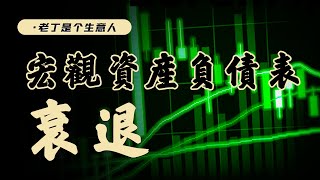 ·老丁是个生意人

宏觀資產負債表

衰退